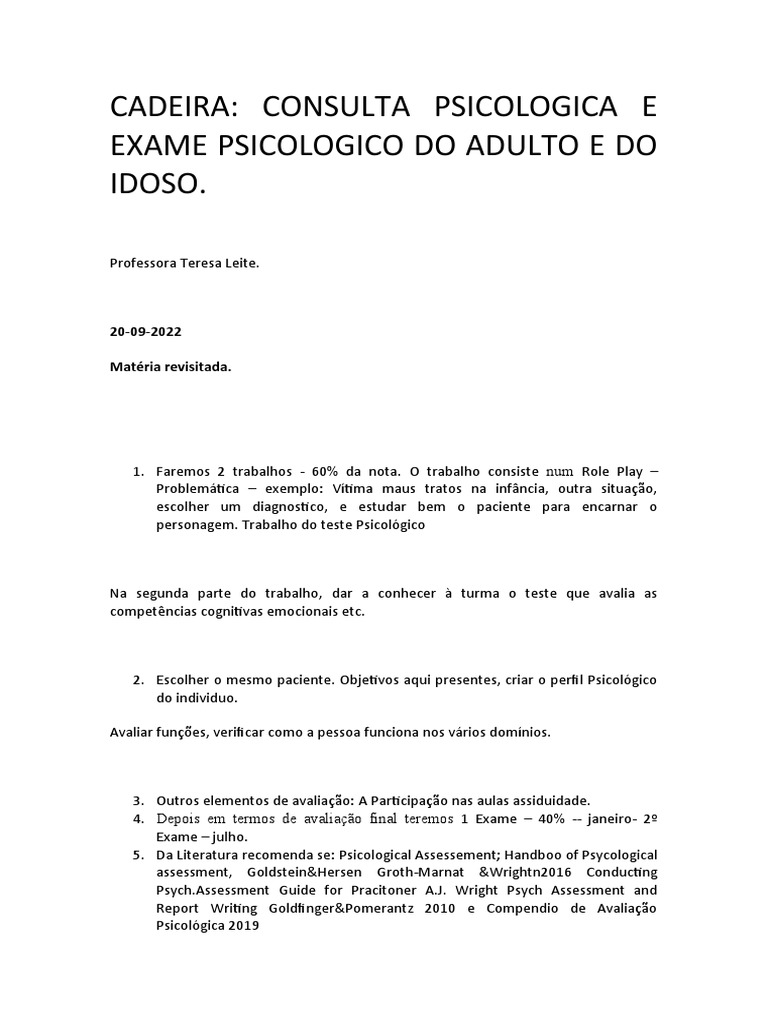 CADEIRA: CONSULTA PSICOLOGICA E EXAME PSICOLOGICO DO ADULTO E DO IDOSO.

Professora Teresa Leite.

20-09-2022

Matéria revisitada.

1. Faremos 2 trabalhos - 60% da nota. O trabalho consiste num Role Play – Problemática – exemplo: Vítima maus tratos na infância, outra situação, escolher um diagnostico, e estudar bem o paciente para encarnar o personagem. Trabalho do teste Psicológico

Na segunda parte do trabalho, dar a conhecer à turma o teste que avalia as competências cognitivas emocionais etc.

2. Escolher o mesmo paciente. Objetivos aqui presentes, criar o perfil Psicológico do individuo.

Avaliar funções, verificar como a pessoa funciona nos vários domínios.

3. Outros elementos de avaliação: A Participação nas aulas assiduidade.
4. Depois em termos de avaliação final teremos 1 Exame – 40% -- janeiro- 2º Exame – julho.
5. Da Literatura recomenda se: Psicological Assessement; Handboo of Psycological assessment, Goldstein&Hersen Groth-Marnat &Wrightn2016 Conducting Psych.Assessment Guide for Pracitoner A.J. Wright Psych Assessment and Report Writing Goldfinger&Pomerantz 2010 e Compendio de Avaliação Psicológica 2019